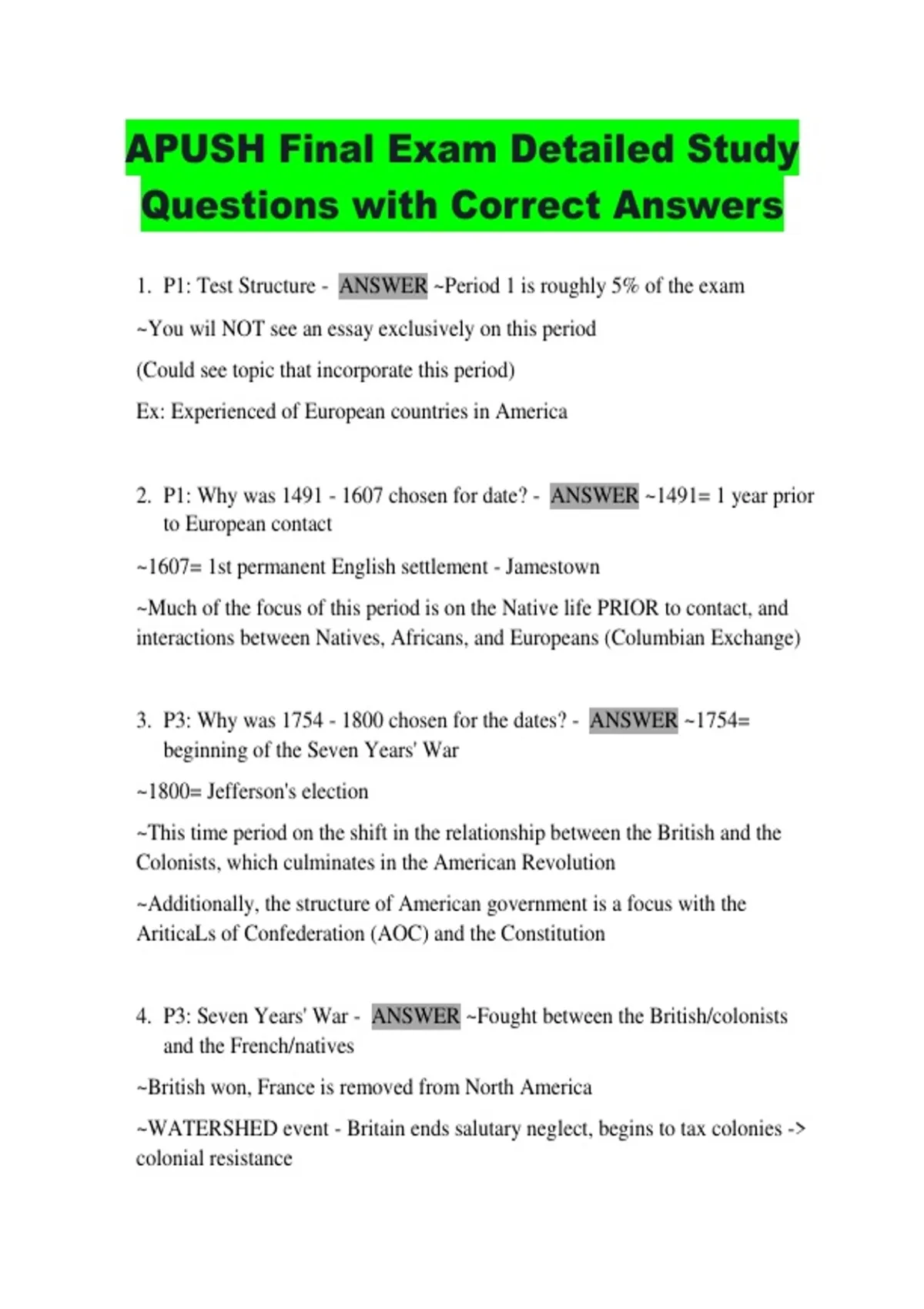 APUSH Final Exam Detailed Study Questions with Correct Answers

1. P1: Test Structure - ANSWER ~Period 1 is roughly 5% of the exam

~You wil NOT see an essay exclusively on this period

(Could see topic that incorporate this period)

Ex: Experienced of European countries in America

2. P1: Why was 1491 - 1607 chosen for date? - ANSWER ~1491= 1 year prior to European contact

~1607= 1st permanent English settlement - Jamestown

~Much of the focus of this period is on the Native life PRIOR to contact, and interactions between Natives, Africans, and Europeans (Columbian Exchange)

3. P3: Why was 1754 - 1800 chosen for the dates? - ANSWER ~1754= beginning of the Seven Years' War

~1800= Jefferson's election

~This time period on the shift in the relationship between the British and the Colonists, which culminates in the American Revolution

~Additionally, the structure of American government is a focus with the AriticaLs of Confederation (AOC) and the Constitution

4. P3: Seven Years' War - ANSWER ~Fought between the British/colonists and the French/natives

~British won, France is removed from North America

~WATERSHED event - Britain ends salutary neglect, begins to tax colonies -> colonial resistance